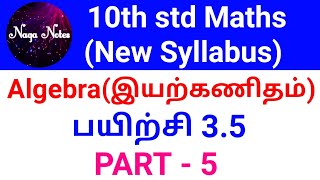 Naga Notes

10th std Maths (New Syllabus)

Algebra(இயற்கணிதம்)

பயிற்சி 3.5

PART - 5